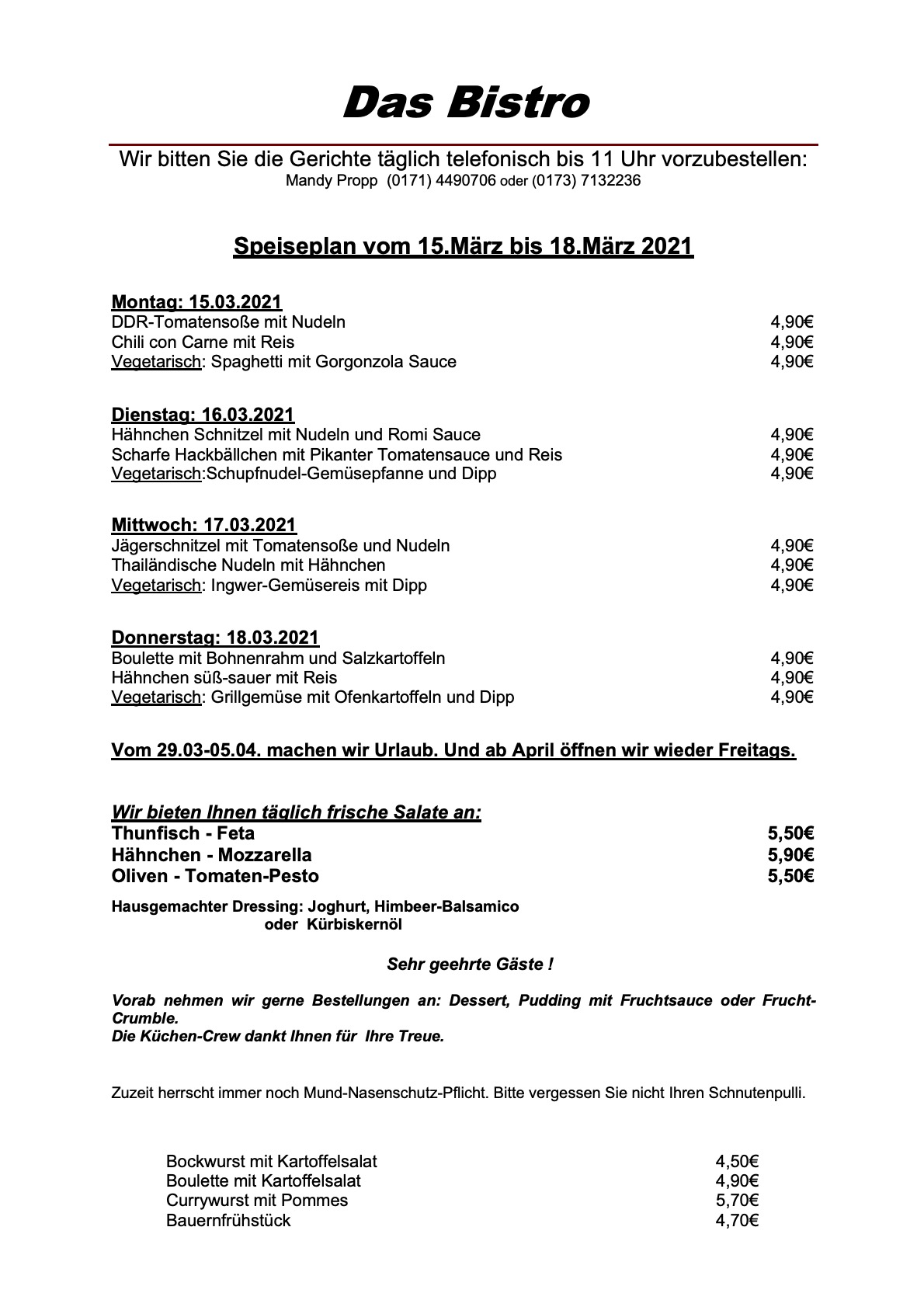 Das Bistro

Wir bitten Sie die Gerichte täglich telefonisch bis 11 Uhr vorzubestellen:
Mandy Propp (0171) 4490706 oder (0173) 7132236

Speiseplan vom 15.März bis 18.März 2021

Montag: 15.03.2021
DDR-Tomatensoße mit Nudeln 4,90€
Chili con Carne mit Reis 4,90€
Vegetarisch: Spaghetti mit Gorgonzola Sauce 4,90€

Dienstag: 16.03.2021
Hähnchen Schnitzel mit Nudeln und Romi Sauce 4,90€
Scharfe Hackbällchen mit Pikanter Tomatensauce und Reis 4,90€
Vegetarisch:Schupfnudel-Gemüsepfanne und Dipp 4,90€

Mittwoch: 17.03.2021
Jägerschnitzel mit Tomatensoße und Nudeln 4,90€
Thailändische Nudeln mit Hähnchen 4,90€
Vegetarisch: Ingwer-Gemüsereis mit Dipp 4,90€

Donnerstag: 18.03.2021
Boulette mit Bohnenrahm und Salzkartoffeln 4,90€
Hähnchen süß-sauer mit Reis 4,90€
Vegetarisch: Grillgemüse mit Ofenkartoffeln und Dipp 4,90€

Vom 29.03-05.04. machen wir Urlaub. Und ab April öffnen wir wieder Freitags.

Wir bieten Ihnen täglich frische Salate an:
Thunfisch - Feta 5,50€
Hähnchen - Mozzarella 5,90€
Oliven - Tomaten-Pesto 5,50€

Hausgemachter Dressing: Joghurt, Himbeer-Balsamico oder Kürbiskernöl

Sehr geehrte Gäste !

Vorab nehmen wir gerne Bestellungen an: Dessert, Pudding mit Fruchtsauce oder Frucht-Crumble.
Die Küchen-Crew dankt Ihnen für Ihre Treue.

Zuzeit herrscht immer noch Mund-Nasenschutz-Pflicht. Bitte vergessen Sie nicht Ihren Schnutenpulli.

Bockwurst mit Kartoffelsalat 4,50€
Boulette mit Kartoffelsalat 4,90€
Currywurst mit Pommes 5,70€
Bauernfrühstück 4,70€